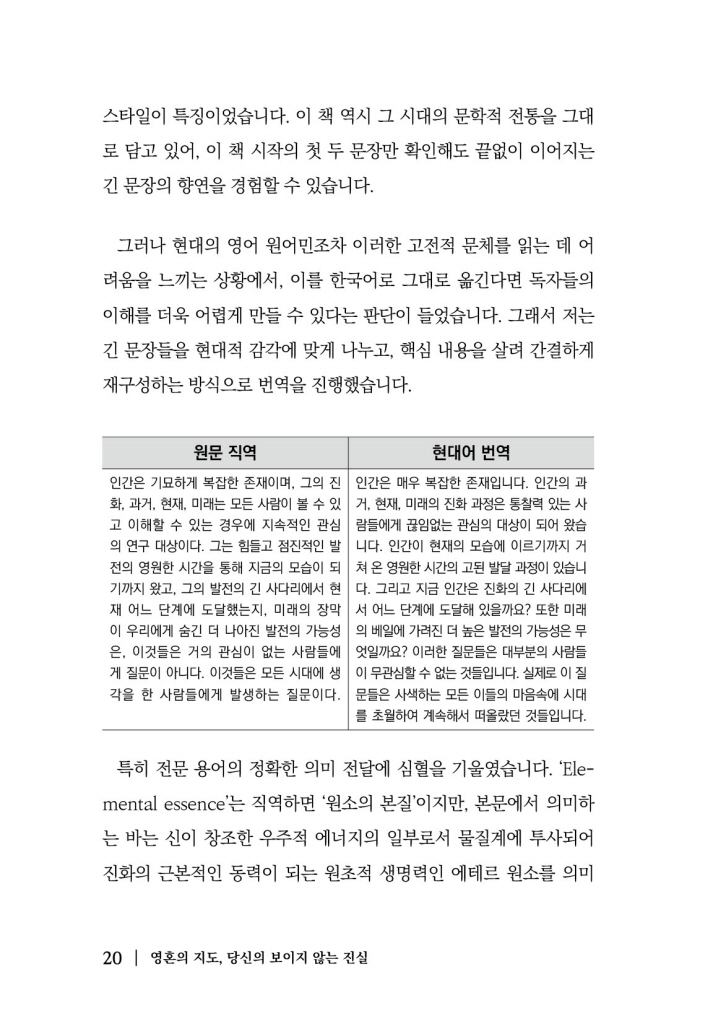 스타일이 특징이었습니다. 이 책 역시 그 시대의 문학적 전통을 그대로 담고 있어, 이 책 시작의 첫 두 문장만 확인해도 끝없이 이어지는 긴 문장의 향연을 경험할 수 있습니다.

그러나 현대의 영어 원어민조차 이러한 고전적 문체를 읽는 데 어려움을 느끼는 상황에서, 이를 한국어로 그대로 옮긴다면 독자들의 이해를 더욱 어렵게 만들 수 있다는 판단이 들었습니다. 그래서 저는 긴 문장들을 현대적 감각에 맞게 나누고, 핵심 내용을 살려 간결하게 재구성하는 방식으로 번역을 진행했습니다.

| 원문 직역 | 현대어 번역 |
|---|---|
| 인간은 기묘하게 복잡한 존재이며, 그의 진화, 과거, 현재, 미래는 모든 사람이 볼 수 있고 이해할 수 있는 경우에 지속적인 관심의 연구 대상이다. 그는 힘들고 점진적인 발전의 영원한 시간을 통해 지금의 모습이 되기까지 왔고, 그의 발전의 긴 사다리에서 현재 어느 단계에 도달했는지, 미래의 장막이 우리에게 숨긴 더 나아진 발전의 가능성은, 이것들은 거의 관심이 없는 사람들에게 질문이 아니다. 이것들은 모든 시대에 생각을 한 사람들에게 발생하는 질문이다. | 인간은 매우 복잡한 존재입니다. 인간의 과거, 현재, 미래의 진화 과정은 통찰력 있는 사람들에게 끊임없는 관심의 대상이 되어 왔습니다. 인간이 현재의 모습에 이르기까지 거쳐 온 영원한 시간의 고된 발달 과정이 있습니다. 그리고 지금 인간은 진화의 긴 사다리에서 어느 단계에 도달해 있을까요? 또한 미래의 베일에 가려진 더 높은 발전의 가능성은 무엇일까요? 이러한 질문들은 대부분의 사람들이 무관심할 수 없는 것들입니다. 실제로 이 질문들은 사색하는 모든 이들의 마음속에 시대를 초월하여 계속해서 떠올랐던 것들입니다. |

특히 전문 용어의 정확한 의미 전달에 심혈을 기울였습니다. 'Elemental essence'는 직역하면 '원소의 본질'이지만, 본문에서 의미하는 바는 신이 창조한 우주적 에너지의 일부로서 물질계에 투사되어 진화의 근본적인 동력이 되는 원초적 생명력인 에테르 원소를 의미

20 | 영혼의 지도, 당신의 보이지 않는 진실